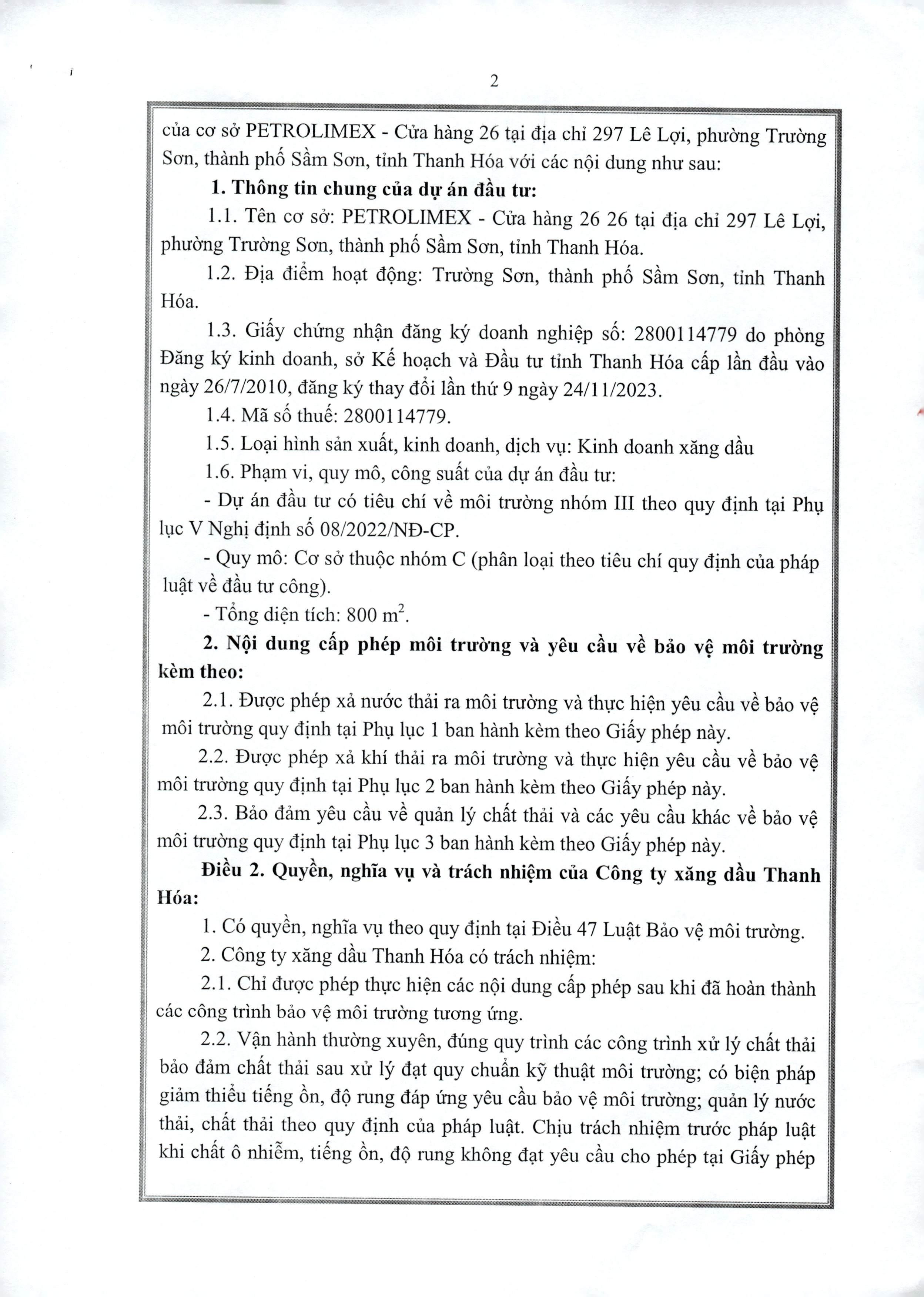 2

của cơ sở PETROLIMEX - Cửa hàng 26 tại địa chỉ 297 Lê Lợi, phường Trường Sơn, thành phố Sầm Sơn, tỉnh Thanh Hóa với các nội dung như sau:

**1. Thông tin chung của dự án đầu tư:**

1.1. Tên cơ sở: PETROLIMEX - Cửa hàng 26 26 tại địa chỉ 297 Lê Lợi, phường Trường Sơn, thành phố Sầm Sơn, tỉnh Thanh Hóa.

1.2. Địa điểm hoạt động: Trường Sơn, thành phố Sầm Sơn, tỉnh Thanh Hóa.

1.3. Giấy chứng nhận đăng ký doanh nghiệp số: 2800114779 do phòng Đăng ký kinh doanh, sở Kế hoạch và Đầu tư tỉnh Thanh Hóa cấp lần đầu vào ngày 26/7/2010, đăng ký thay đổi lần thứ 9 ngày 24/11/2023.

1.4. Mã số thuế: 2800114779.

1.5. Loại hình sản xuất, kinh doanh, dịch vụ: Kinh doanh xăng dầu

1.6. Phạm vi, quy mô, công suất của dự án đầu tư:

- Dự án đầu tư có tiêu chí về môi trường nhóm III theo quy định tại Phụ lục V Nghị định số 08/2022/NĐ-CP.

- Quy mô: Cơ sở thuộc nhóm C (phân loại theo tiêu chí quy định của pháp luật về đầu tư công).

- Tổng diện tích: 800 $m^2$.

**2. Nội dung cấp phép môi trường và yêu cầu về bảo vệ môi trường kèm theo:**

2.1. Được phép xả nước thải ra môi trường và thực hiện yêu cầu về bảo vệ môi trường quy định tại Phụ lục 1 ban hành kèm theo Giấy phép này.

2.2. Được phép xả khí thải ra môi trường và thực hiện yêu cầu về bảo vệ môi trường quy định tại Phụ lục 2 ban hành kèm theo Giấy phép này.

2.3. Bảo đảm yêu cầu về quản lý chất thải và các yêu cầu khác về bảo vệ môi trường quy định tại Phụ lục 3 ban hành kèm theo Giấy phép này.

**Điều 2. Quyền, nghĩa vụ và trách nhiệm của Công ty xăng dầu Thanh Hóa:**

1. Có quyền, nghĩa vụ theo quy định tại Điều 47 Luật Bảo vệ môi trường.

2. Công ty xăng dầu Thanh Hóa có trách nhiệm:

2.1. Chỉ được phép thực hiện các nội dung cấp phép sau khi đã hoàn thành các công trình bảo vệ môi trường tương ứng.

2.2. Vận hành thường xuyên, đúng quy trình các công trình xử lý chất thải bảo đảm chất thải sau xử lý đạt quy chuẩn kỹ thuật môi trường; có biện pháp giảm thiểu tiếng ồn, độ rung đáp ứng yêu cầu bảo vệ môi trường; quản lý nước thải, chất thải theo quy định của pháp luật. Chịu trách nhiệm trước pháp luật khi chất ô nhiễm, tiếng ồn, độ rung không đạt yêu cầu cho phép tại Giấy phép